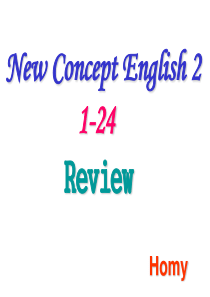 New Concept English 2

1-24

Review

Homy